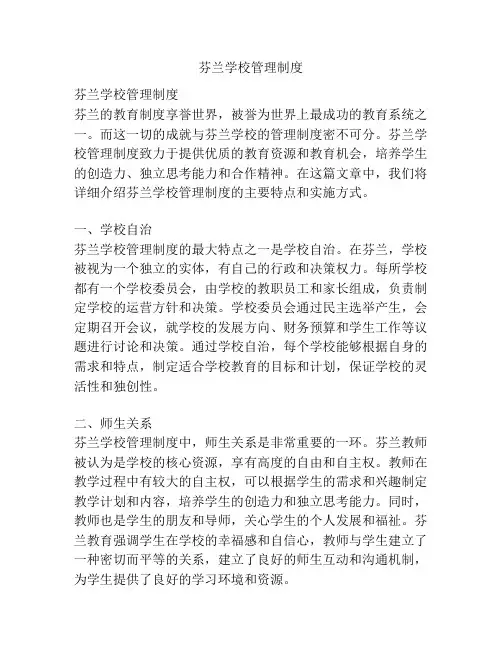 芬兰学校管理制度

芬兰学校管理制度
芬兰的教育制度享誉世界，被誉为世界上最成功的教育系统之一。而这一切的成就与芬兰学校的管理制度密不可分。芬兰学校管理制度致力于提供优质的教育资源和教育机会，培养学生的创造力、独立思考能力和合作精神。在这篇文章中，我们将详细介绍芬兰学校管理制度的主要特点和实施方式。

一、学校自治
芬兰学校管理制度的最大特点之一是学校自治。在芬兰，学校被视为一个独立的实体，有自己的行政和决策权力。每所学校都有一个学校委员会，由学校的教职员工和家长组成，负责制定学校的运营方针和决策。学校委员会通过民主选举产生，会定期召开会议，就学校的发展方向、财务预算和学生工作等议题进行讨论和决策。通过学校自治，每个学校能够根据自身的需求和特点，制定适合学校教育的目标和计划，保证学校的灵活性和独创性。

二、师生关系
芬兰学校管理制度中，师生关系是非常重要的一环。芬兰教师被认为是学校的核心资源，享有高度的自由和自主权。教师在教学过程中有较大的自主权，可以根据学生的需求和兴趣制定教学计划和内容，培养学生的创造力和独立思考能力。同时，教师也是学生的朋友和导师，关心学生的个人发展和福祉。芬兰教育强调学生在学校的幸福感和自信心，教师与学生建立了一种密切而平等的关系，建立了良好的师生互动和沟通机制，为学生提供了良好的学习环境和资源。